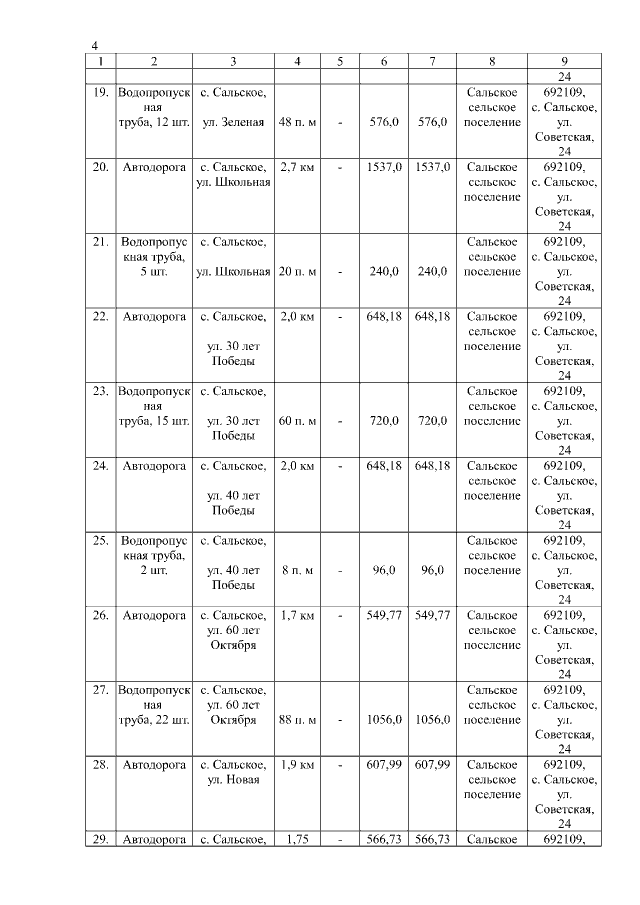 4

| 1 | 2 | 3 | 4 | 5 | 6 | 7 | 8 | 9 |
|---|---|---|---|---|---|---|---|---|
| | | | | | | | | 24 |
| 19. | Водопропускная труба, 12 шт. | с. Сальское, ул. Зеленая | 48 п. м | - | 576,0 | 576,0 | Сальское сельское поселение | 692109, с. Сальское, ул. Советская, 24 |
| 20. | Автодорога | с. Сальское, ул. Школьная | 2,7 км | - | 1537,0 | 1537,0 | Сальское сельское поселение | 692109, с. Сальское, ул. Советская, 24 |
| 21. | Водопропускная труба, 5 шт. | с. Сальское, ул. Школьная | 20 п. м | - | 240,0 | 240,0 | Сальское сельское поселение | 692109, с. Сальское, ул. Советская, 24 |
| 22. | Автодорога | с. Сальское, ул. 30 лет Победы | 2,0 км | - | 648,18 | 648,18 | Сальское сельское поселение | 692109, с. Сальское, ул. Советская, 24 |
| 23. | Водопропускная труба, 15 шт. | с. Сальское, ул. 30 лет Победы | 60 п. м | - | 720,0 | 720,0 | Сальское сельское поселение | 692109, с. Сальское, ул. Советская, 24 |
| 24. | Автодорога | с. Сальское, ул. 40 лет Победы | 2,0 км | - | 648,18 | 648,18 | Сальское сельское поселение | 692109, с. Сальское, ул. Советская, 24 |
| 25. | Водопропускная труба, 2 шт. | с. Сальское, ул. 40 лет Победы | 8 п. м | - | 96,0 | 96,0 | Сальское сельское поселение | 692109, с. Сальское, ул. Советская, 24 |
| 26. | Автодорога | с. Сальское, ул. 60 лет Октября | 1,7 км | - | 549,77 | 549,77 | Сальское сельское поселение | 692109, с. Сальское, ул. Советская, 24 |
| 27. | Водопропускная труба, 22 шт. | с. Сальское, ул. 60 лет Октября | 88 п. м | - | 1056,0 | 1056,0 | Сальское сельское поселение | 692109, с. Сальское, ул. Советская, 24 |
| 28. | Автодорога | с. Сальское, ул. Новая | 1,9 км | - | 607,99 | 607,99 | Сальское сельское поселение | 692109, с. Сальское, ул. Советская, 24 |
| 29. | Автодорога | с. Сальское, | 1,75 | - | 566,73 | 566,73 | Сальское | 692109, |